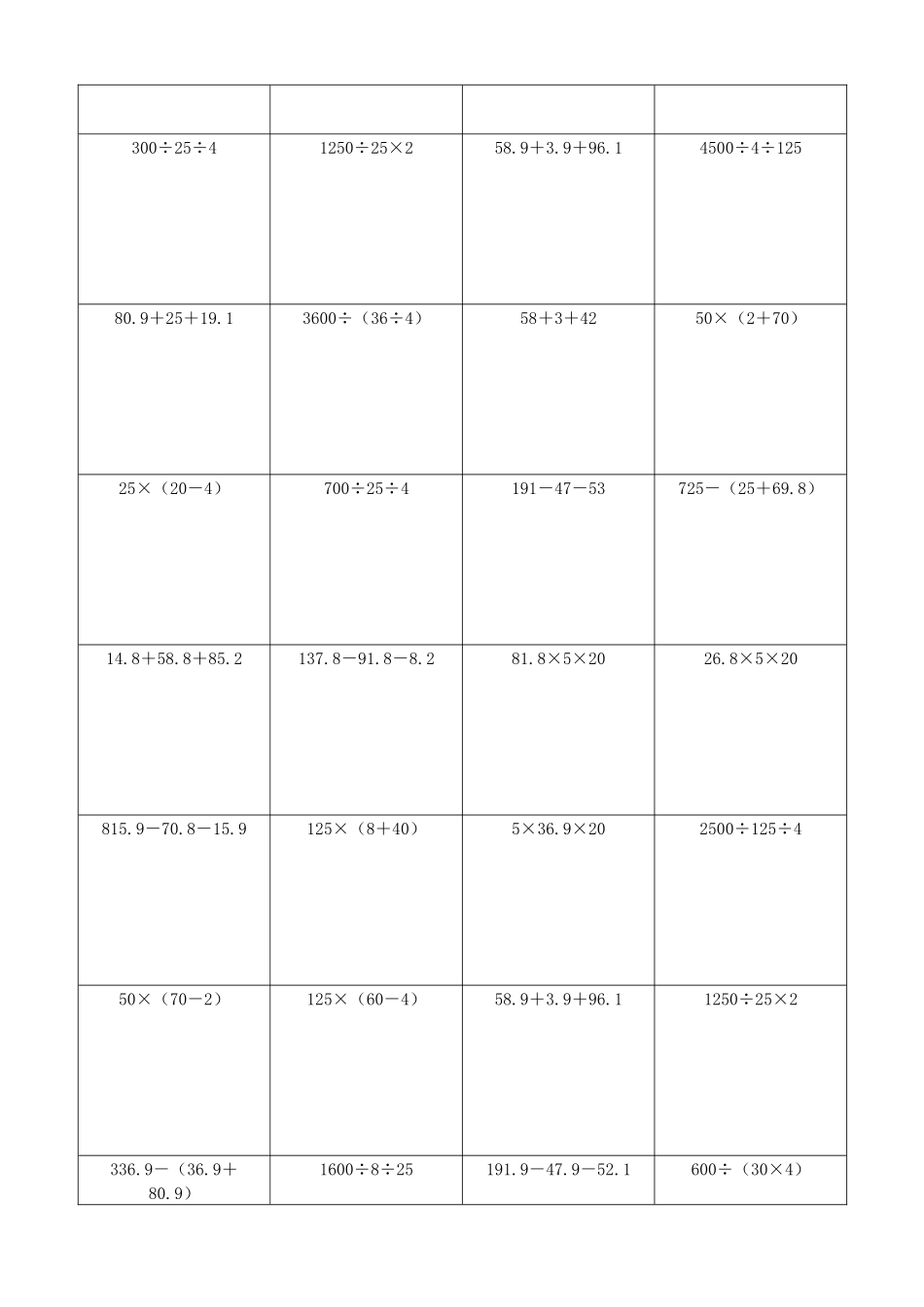 | | | | |
|---|---|---|---|
| $300\div25\div4$ | $1250\div25\times2$ | $58.9+3.9+96.1$ | $4500\div4\div125$ |
| $80.9+25+19.1$ | $3600\div(36\div4)$ | $58+3+42$ | $50\times(2+70)$ |
| $25\times(20-4)$ | $700\div25\div4$ | $191-47-53$ | $725-(25+69.8)$ |
| $14.8+58.8+85.2$ | $137.8-91.8-8.2$ | $81.8\times5\times20$ | $26.8\times5\times20$ |
| $815.9-70.8-15.9$ | $125\times(8+40)$ | $5\times36.9\times20$ | $2500\div125\div4$ |
| $50\times(70-2)$ | $125\times(60-4)$ | $58.9+3.9+96.1$ | $1250\div25\times2$ |
| $336.9-(36.9+80.9)$ | $1600\div8\div25$ | $191.9-47.9-52.1$ | $600\div(30\times4)$ |